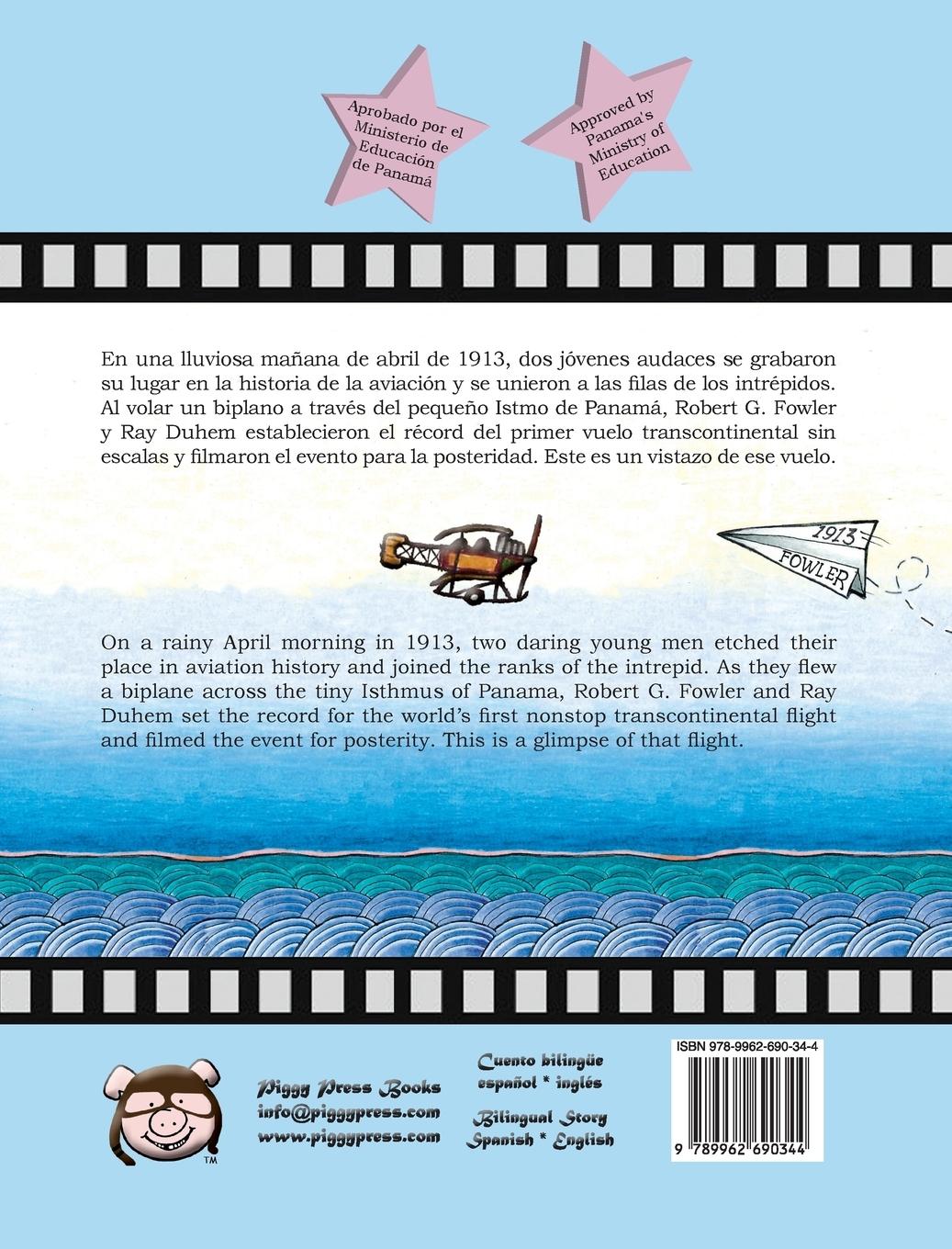 Aprobado por el Ministerio de Educación de Panamá

Approved by Panama's Ministry of Education

En una lluviosa mañana de abril de 1913, dos jóvenes audaces se grabaron su lugar en la historia de la aviación y se unieron a las filas de los intrépidos. Al volar un biplano a través del pequeño Istmo de Panamá, Robert G. Fowler y Ray Duhem establecieron el récord del primer vuelo transcontinental sin escalas y filmaron el evento para la posteridad. Este es un vistazo de ese vuelo.

1913
FOWLER

On a rainy April morning in 1913, two daring young men etched their place in aviation history and joined the ranks of the intrepid. As they flew a biplane across the tiny Isthmus of Panama, Robert G. Fowler and Ray Duhem set the record for the world's first nonstop transcontinental flight and filmed the event for posterity. This is a glimpse of that flight.

TM

Piggy Press Books
info@piggypress.com
www.piggypress.com

Cuento bilingüe
español * inglés

Bilingual Story
Spanish * English

ISBN 978-9962-690-34-4
9 789962 690344